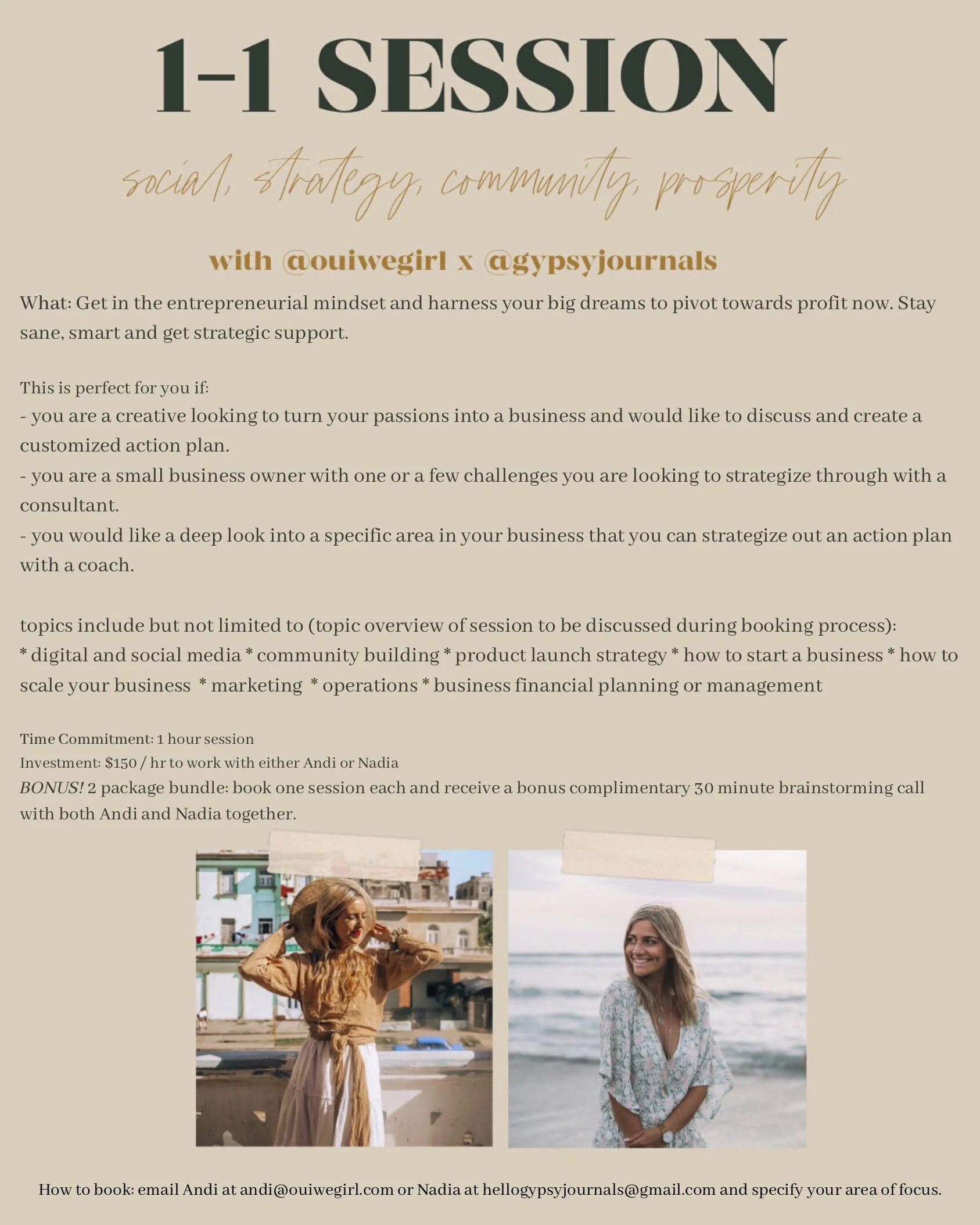 1-1 SESSION

social, strategy, community, prosperity

with @ouiwegirl x @gypsyjournals

What: Get in the entrepreneurial mindset and harness your big dreams to pivot towards profit now. Stay sane, smart and get strategic support.

This is perfect for you if:
- you are a creative looking to turn your passions into a business and would like to discuss and create a customized action plan.
- you are a small business owner with one or a few challenges you are looking to strategize through with a consultant.
- you would like a deep look into a specific area in your business that you can strategize out an action plan with a coach.

topics include but not limited to (topic overview of session to be discussed during booking process):
* digital and social media * community building * product launch strategy * how to start a business * how to scale your business * marketing * operations * business financial planning or management

Time Commitment: 1 hour session
Investment: $150 / hr to work with either Andi or Nadia
BONUS! 2 package bundle: book one session each and receive a bonus complimentary 30 minute brainstorming call with both Andi and Nadia together.

How to book: email Andi at andi@ouiwegirl.com or Nadia at hellogypsyjournals@gmail.com and specify your area of focus.